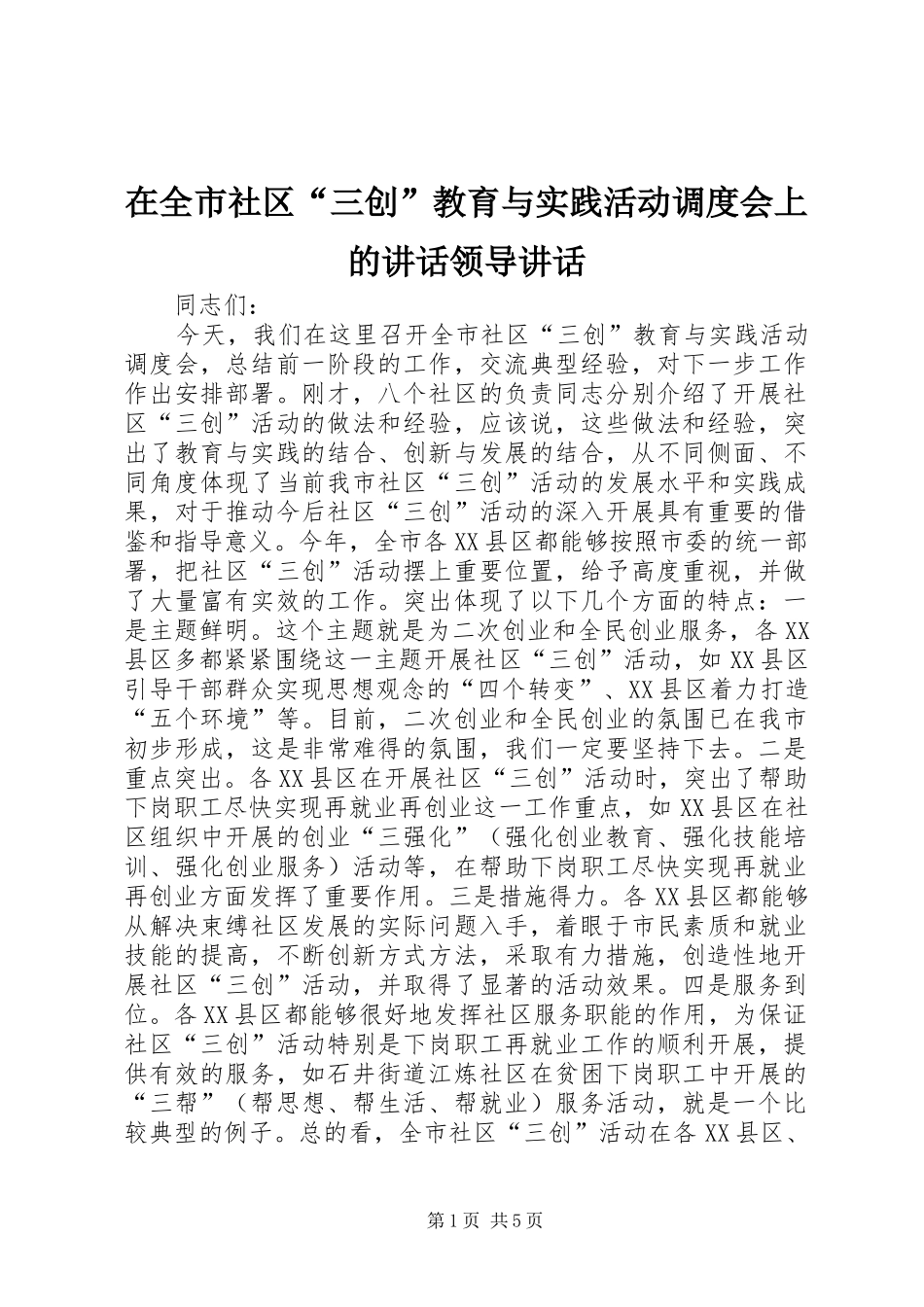 在全市社区“三创”教育与实践活动调度会上的讲话领导讲话

同志们：

今天，我们在这里召开全市社区“三创”教育与实践活动调度会，总结前一阶段的工作，交流典型经验，对下一步工作作出安排部署。刚才，八个社区的负责同志分别介绍了开展社区“三创”活动的做法和经验，应该说，这些做法和经验，突出了教育与实践的结合、创新与发展的结合，从不同侧面、不同角度体现了当前我市社区“三创”活动的发展水平和实践成果，对于推动今后社区“三创”活动的深入开展具有重要的借鉴和指导意义。今年，全市各XX县区都能够按照市委的统一部署，把社区“三创”活动摆上重要位置，给予高度重视，并做了大量富有实效的工作。突出体现了以下几个方面的特点：一是主题鲜明。这个主题就是为二次创业和全民创业服务，各XX县区多都紧紧围绕这一主题开展社区“三创”活动，如XX县区引导干部群众实现思想观念的“四个转变”、XX县区着力打造“五个环境”等。目前，二次创业和全民创业的氛围已在我市初步形成，这是非常难得的氛围，我们一定要坚持下去。二是重点突出。各XX县区在开展社区“三创”活动时，突出了帮助下岗职工尽快实现再就业再创业这一工作重点，如XX县区在社区组织中开展的创业“三强化”（强化创业教育、强化技能培训、强化创业服务）活动等，在帮助下岗职工尽快实现再就业再创业方面发挥了重要作用。三是措施得力。各XX县区都能够从解决束缚社区发展的实际问题入手，着眼于市民素质和就业技能的提高，不断创新方式方法，采取有力措施，创造性地开展社区“三创”活动，并取得了显著的活动效果。四是服务到位。各XX县区都能够很好地发挥社区服务职能的作用，为保证社区“三创”活动特别是下岗职工再就业工作的顺利开展，提供有效的服务，如石井街道江炼社区在贫困下岗职工中开展的“三帮”（帮思想、帮生活、帮就业）服务活动，就是一个比较典型的例子。总的看，全市社区“三创”活动在各XX县区、

第1页 共5页